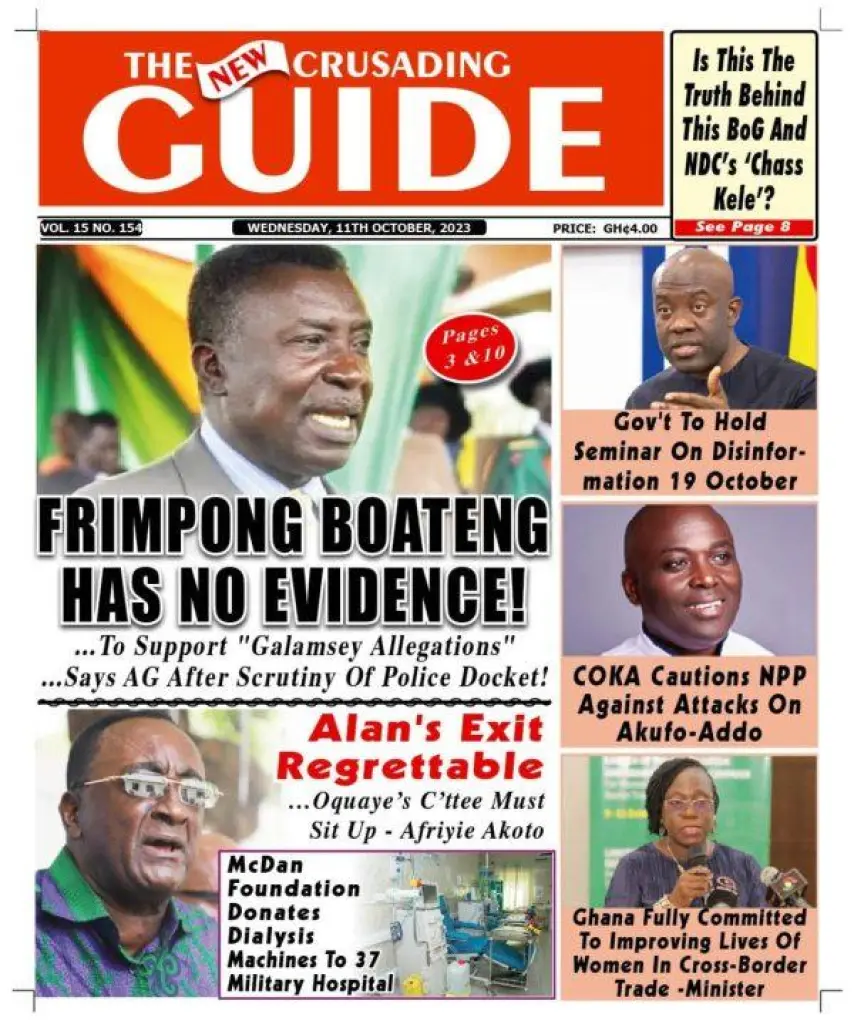 THE NEW CRUSADING GUIDE

Is This The Truth Behind This BoG And NDC's 'Chass Kele'?

See Page 8

VOL. 15 NO. 154

WEDNESDAY, 11TH OCTOBER, 2023

PRICE: GH¢4.00

Pages 3 &10

FRIMPONG BOATENG HAS NO EVIDENCE!

...To Support "Galamsey Allegations"
...Says AG After Scrutiny Of Police Docket!

Alan's Exit Regrettable

...Oquaye's C'ttee Must Sit Up - Afriyie Akoto

McDan Foundation Donates Dialysis Machines To 37 Military Hospital

Gov't To Hold Seminar On Disinformation 19 October

COKA Cautions NPP Against Attacks On Akufo-Addo

Ghana Fully Committed To Improving Lives Of Women In Cross-Border Trade -Minister